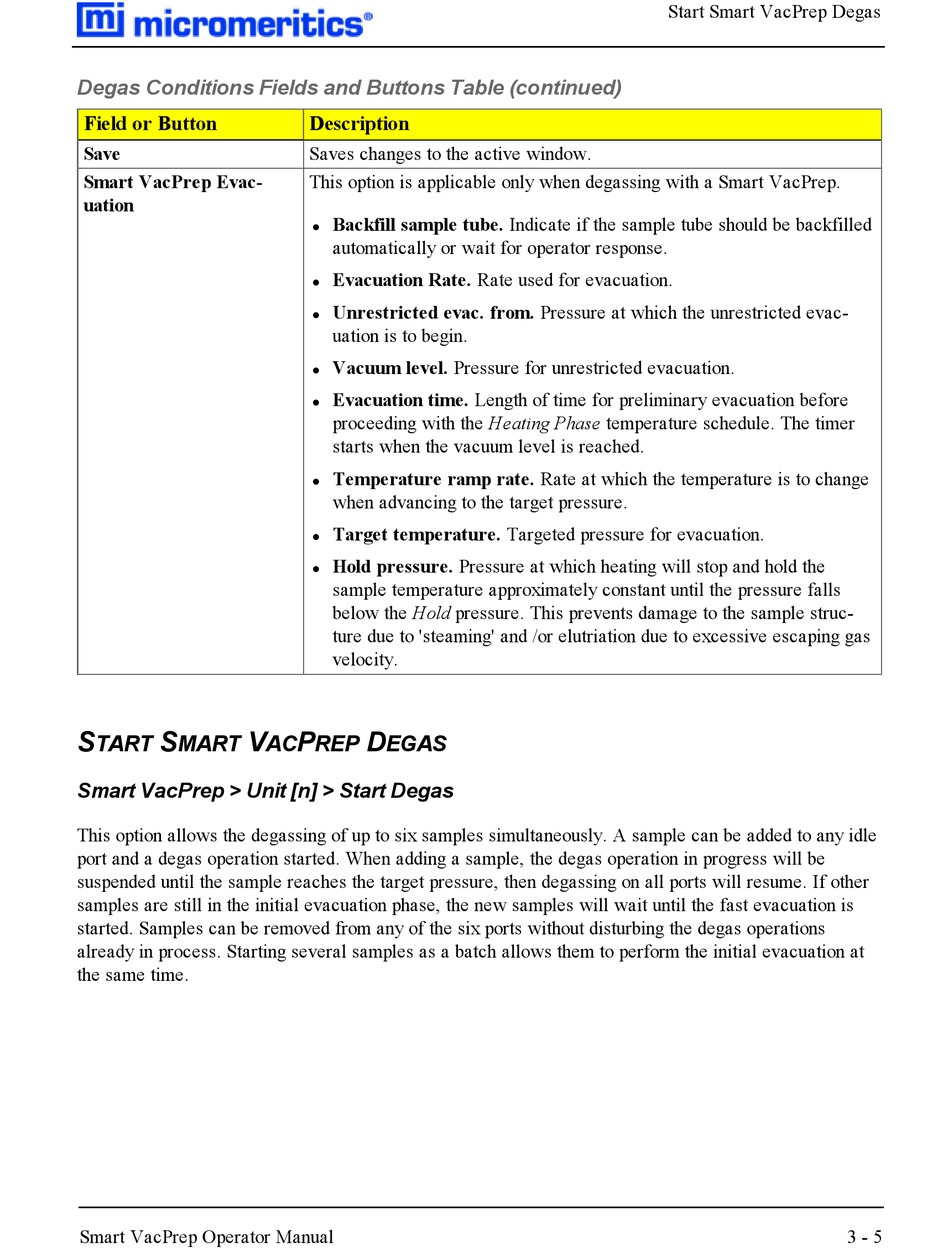 mi micromeritics®

Start Smart VacPrep Degas

Degas Conditions Fields and Buttons Table (continued)

| Field or Button | Description |
|---|---|
| Save | Saves changes to the active window. |
| Smart VacPrep Evacuation | This option is applicable only when degassing with a Smart VacPrep. • Backfill sample tube. Indicate if the sample tube should be backfilled automatically or wait for operator response. • Evacuation Rate. Rate used for evacuation. • Unrestricted evac. from. Pressure at which the unrestricted evacuation is to begin. • Vacuum level. Pressure for unrestricted evacuation. • Evacuation time. Length of time for preliminary evacuation before proceeding with the Heating Phase temperature schedule. The timer starts when the vacuum level is reached. • Temperature ramp rate. Rate at which the temperature is to change when advancing to the target pressure. • Target temperature. Targeted pressure for evacuation. • Hold pressure. Pressure at which heating will stop and hold the sample temperature approximately constant until the pressure falls below the Hold pressure. This prevents damage to the sample structure due to 'steaming' and /or elutriation due to excessive escaping gas velocity. |

START SMART VACPREP DEGAS

Smart VacPrep > Unit [n] > Start Degas

This option allows the degassing of up to six samples simultaneously. A sample can be added to any idle port and a degas operation started. When adding a sample, the degas operation in progress will be suspended until the sample reaches the target pressure, then degassing on all ports will resume. If other samples are still in the initial evacuation phase, the new samples will wait until the fast evacuation is started. Samples can be removed from any of the six ports without disturbing the degas operations already in process. Starting several samples as a batch allows them to perform the initial evacuation at the same time.

Smart VacPrep Operator Manual

3 - 5